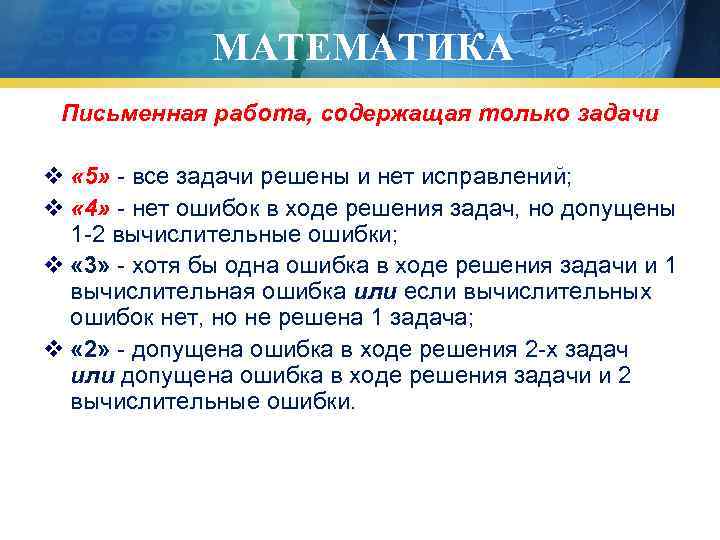 МАТЕМАТИКА

Письменная работа, содержащая только задачи

❖ «5» - все задачи решены и нет исправлений;
❖ «4» - нет ошибок в ходе решения задач, но допущены 1-2 вычислительные ошибки;
❖ «3» - хотя бы одна ошибка в ходе решения задачи и 1 вычислительная ошибка или если вычислительных ошибок нет, но не решена 1 задача;
❖ «2» - допущена ошибка в ходе решения 2-х задач или допущена ошибка в ходе решения задачи и 2 вычислительные ошибки.